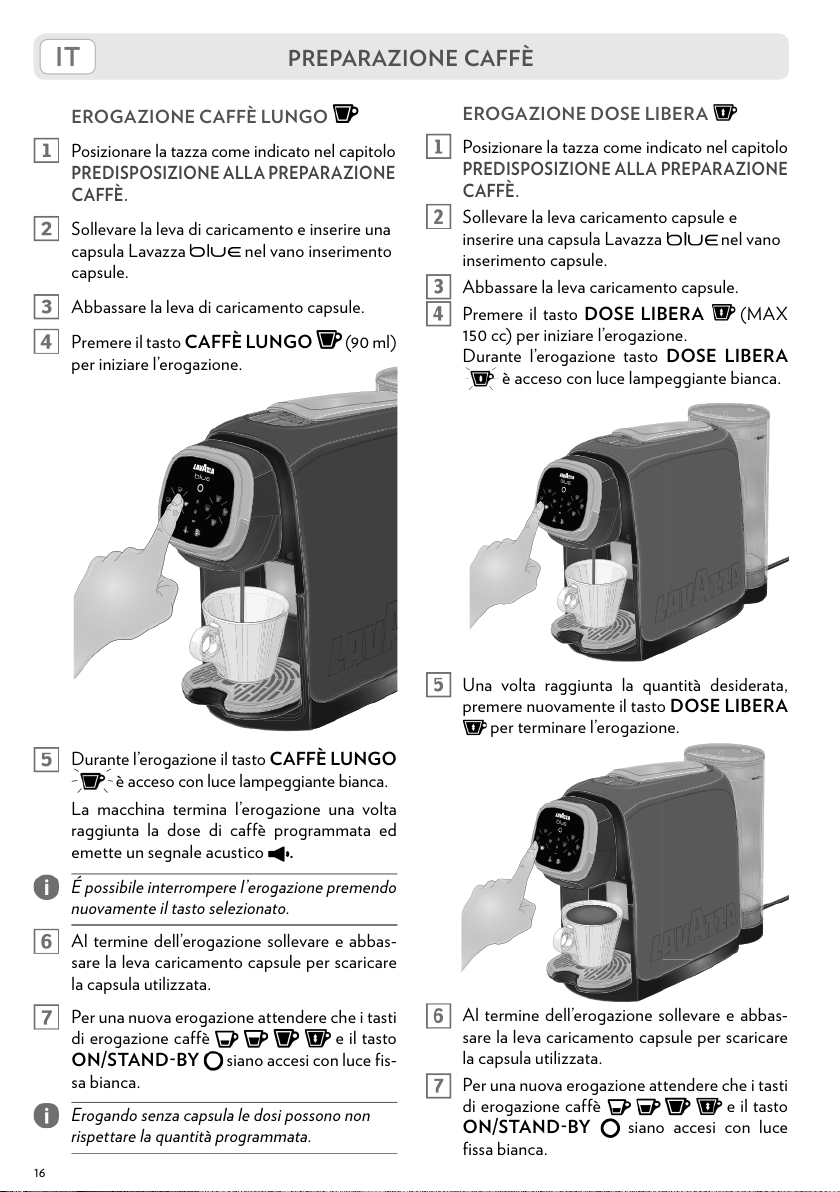 IT

PREPARAZIONE CAFFÈ

EROGAZIONE CAFFÈ LUNGO

1 Posizionare la tazza come indicato nel capitolo PREDISPOSIZIONE ALLA PREPARAZIONE CAFFÈ.

2 Sollevare la leva di caricamento e inserire una capsula Lavazza blue nel vano inserimento capsule.

3 Abbassare la leva di caricamento capsule.

4 Premere il tasto CAFFÈ LUNGO (90 ml) per iniziare l'erogazione.

LAVAZZA blue

LAVAZZA

5 Durante l'erogazione il tasto CAFFÈ LUNGO è acceso con luce lampeggiante bianca.

La macchina termina l'erogazione una volta raggiunta la dose di caffè programmata ed emette un segnale acustico.

É possibile interrompere l'erogazione premendo nuovamente il tasto selezionato.

6 Al termine dell'erogazione sollevare e abbassare la leva caricamento capsule per scaricare la capsula utilizzata.

7 Per una nuova erogazione attendere che i tasti di erogazione caffè e il tasto ON/STAND-BY siano accesi con luce fissa bianca.

Erogando senza capsula le dosi possono non rispettare la quantità programmata.

EROGAZIONE DOSE LIBERA

1 Posizionare la tazza come indicato nel capitolo PREDISPOSIZIONE ALLA PREPARAZIONE CAFFÈ.

2 Sollevare la leva caricamento capsule e inserire una capsula Lavazza blue nel vano inserimento capsule.

3 Abbassare la leva caricamento capsule.

4 Premere il tasto DOSE LIBERA (MAX 150 cc) per iniziare l'erogazione.
Durante l'erogazione tasto DOSE LIBERA è acceso con luce lampeggiante bianca.

LAVAZZA blue

LAVAZZA

5 Una volta raggiunta la quantità desiderata, premere nuovamente il tasto DOSE LIBERA per terminare l'erogazione.

LAVAZZA blue

LAVAZZA

6 Al termine dell'erogazione sollevare e abbassare la leva caricamento capsule per scaricare la capsula utilizzata.

7 Per una nuova erogazione attendere che i tasti di erogazione caffè e il tasto ON/STAND-BY siano accesi con luce fissa bianca.

16